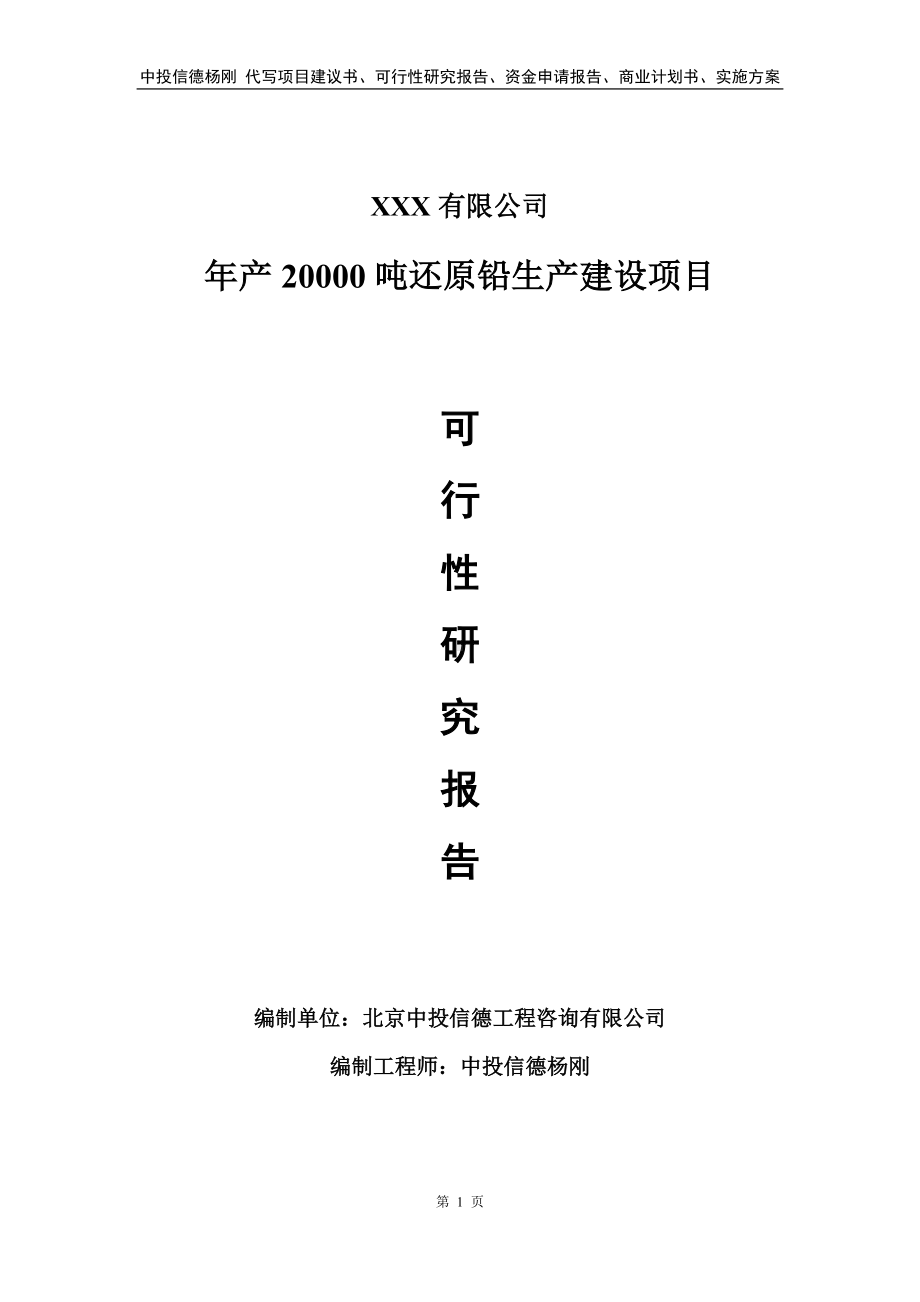 中投信德杨刚 代写项目建议书、可行性研究报告、资金申请报告、商业计划书、实施方案

XXX 有限公司

年产 20000 吨还原铅生产建设项目

可

行

性

研

究

报

告

编制单位：北京中投信德工程咨询有限公司

编制工程师：中投信德杨刚

第 1 页